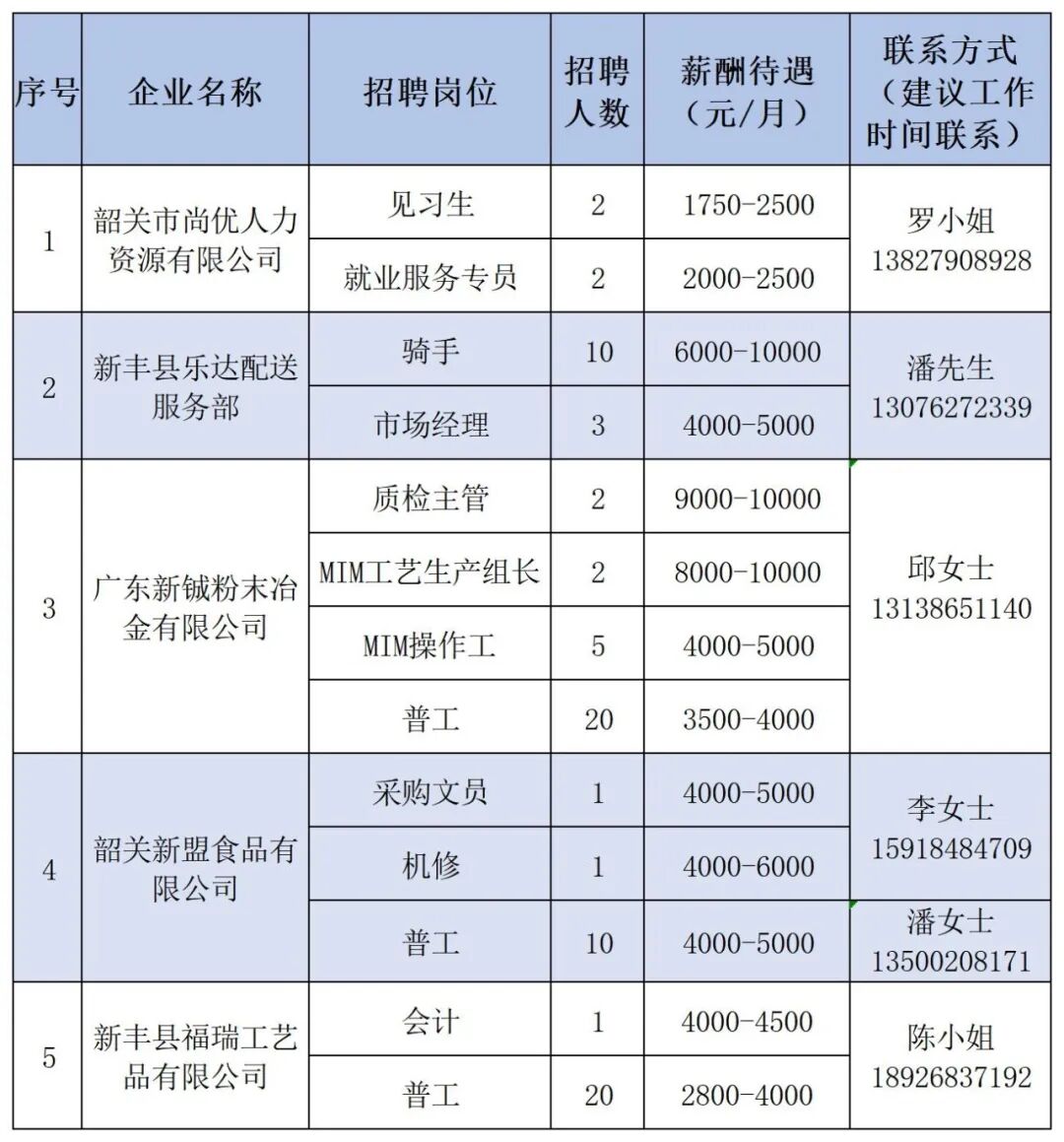 | 序号 | 企业名称 | 招聘岗位 | 招聘人数 | 薪酬待遇（元/月） | 联系方式（建议工作时间联系） |
|---|---|---|---|---|---|
| 1 | 韶关市尚优人力资源有限公司 | 见习生 | 2 | 1750-2500 | 罗小姐 13827908928 |
| | | 就业服务专员 | 2 | 2000-2500 | |
| 2 | 新丰县乐达配送服务部 | 骑手 | 10 | 6000-10000 | 潘先生 13076272339 |
| | | 市场经理 | 3 | 4000-5000 | |
| 3 | 广东新铖粉末冶金有限公司 | 质检主管 | 2 | 9000-10000 | 邱女士 13138651140 |
| | | MIM工艺生产组长 | 2 | 8000-10000 | |
| | | MIM操作工 | 5 | 4000-5000 | |
| | | 普工 | 20 | 3500-4000 | |
| 4 | 韶关新盟食品有限公司 | 采购文员 | 1 | 4000-5000 | 李女士 15918484709 |
| | | 机修 | 1 | 4000-6000 | |
| | | 普工 | 10 | 4000-5000 | 潘女士 13500208171 |
| 5 | 新丰县福瑞工艺品有限公司 | 会计 | 1 | 4000-4500 | 陈小姐 18926837192 |
| | | 普工 | 20 | 2800-4000 | |